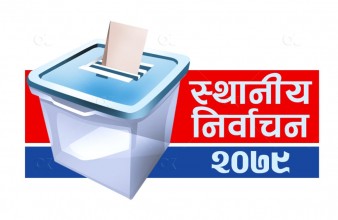 स्थानीय
निर्वाचन
२०७९